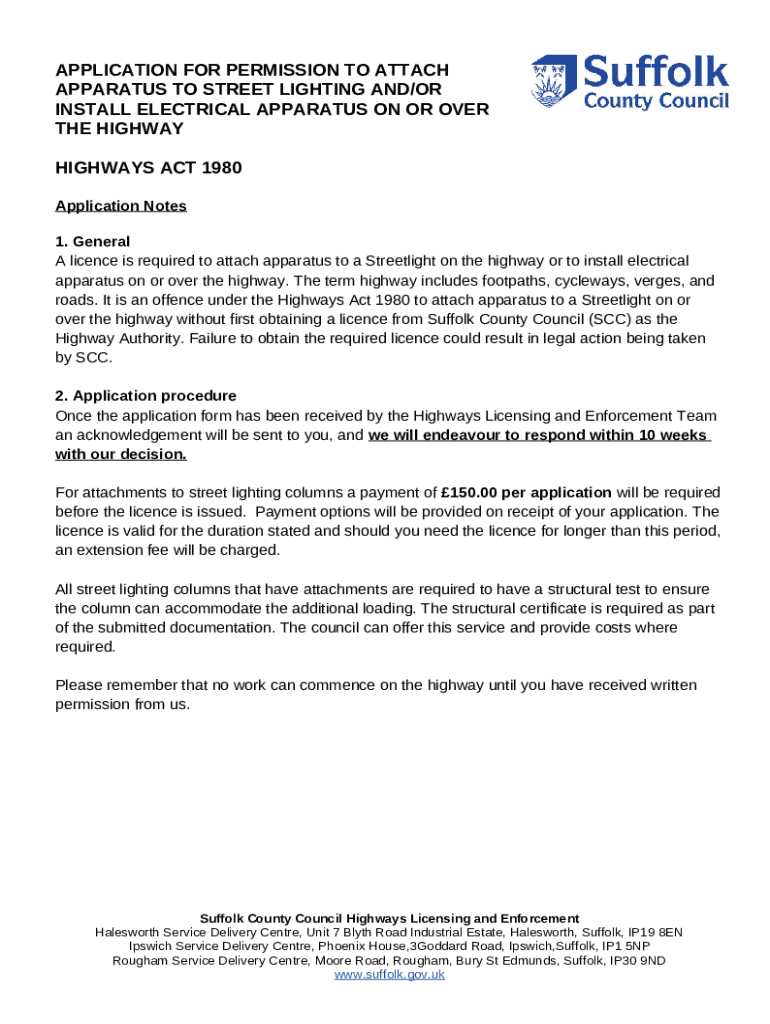 APPLICATION FOR PERMISSION TO ATTACH APPARATUS TO STREET LIGHTING AND/OR INSTALL ELECTRICAL APPARATUS ON OR OVER THE HIGHWAY

Suffolk County Council

HIGHWAYS ACT 1980

Application Notes

1. General
A licence is required to attach apparatus to a Streetlight on the highway or to install electrical apparatus on or over the highway. The term highway includes footpaths, cycleways, verges, and roads. It is an offence under the Highways Act 1980 to attach apparatus to a Streetlight on or over the highway without first obtaining a licence from Suffolk County Council (SCC) as the Highway Authority. Failure to obtain the required licence could result in legal action being taken by SCC.

2. Application procedure
Once the application form has been received by the Highways Licensing and Enforcement Team an acknowledgement will be sent to you, and we will endeavour to respond within 10 weeks with our decision.

For attachments to street lighting columns a payment of £150.00 per application will be required before the licence is issued. Payment options will be provided on receipt of your application. The licence is valid for the duration stated and should you need the licence for longer than this period, an extension fee will be charged.

All street lighting columns that have attachments are required to have a structural test to ensure the column can accommodate the additional loading. The structural certificate is required as part of the submitted documentation. The council can offer this service and provide costs where required.

Please remember that no work can commence on the highway until you have received written permission from us.

Suffolk County Council Highways Licensing and Enforcement
Halesworth Service Delivery Centre, Unit 7 Blyth Road Industrial Estate, Halesworth, Suffolk, IP19 8EN
Ipswich Service Delivery Centre, Phoenix House,3Goddard Road, Ipswich,Suffolk, IP1 5NP
Rougham Service Delivery Centre, Moore Road, Rougham, Bury St Edmunds, Suffolk, IP30 9ND
www.suffolk.gov.uk